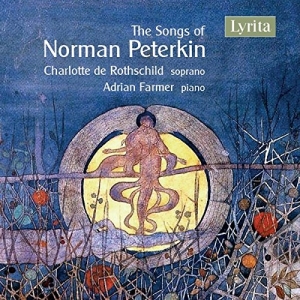 Lyrita

The Songs of
Norman Peterkin

Charlotte de Rothschild soprano
Adrian Farmer piano